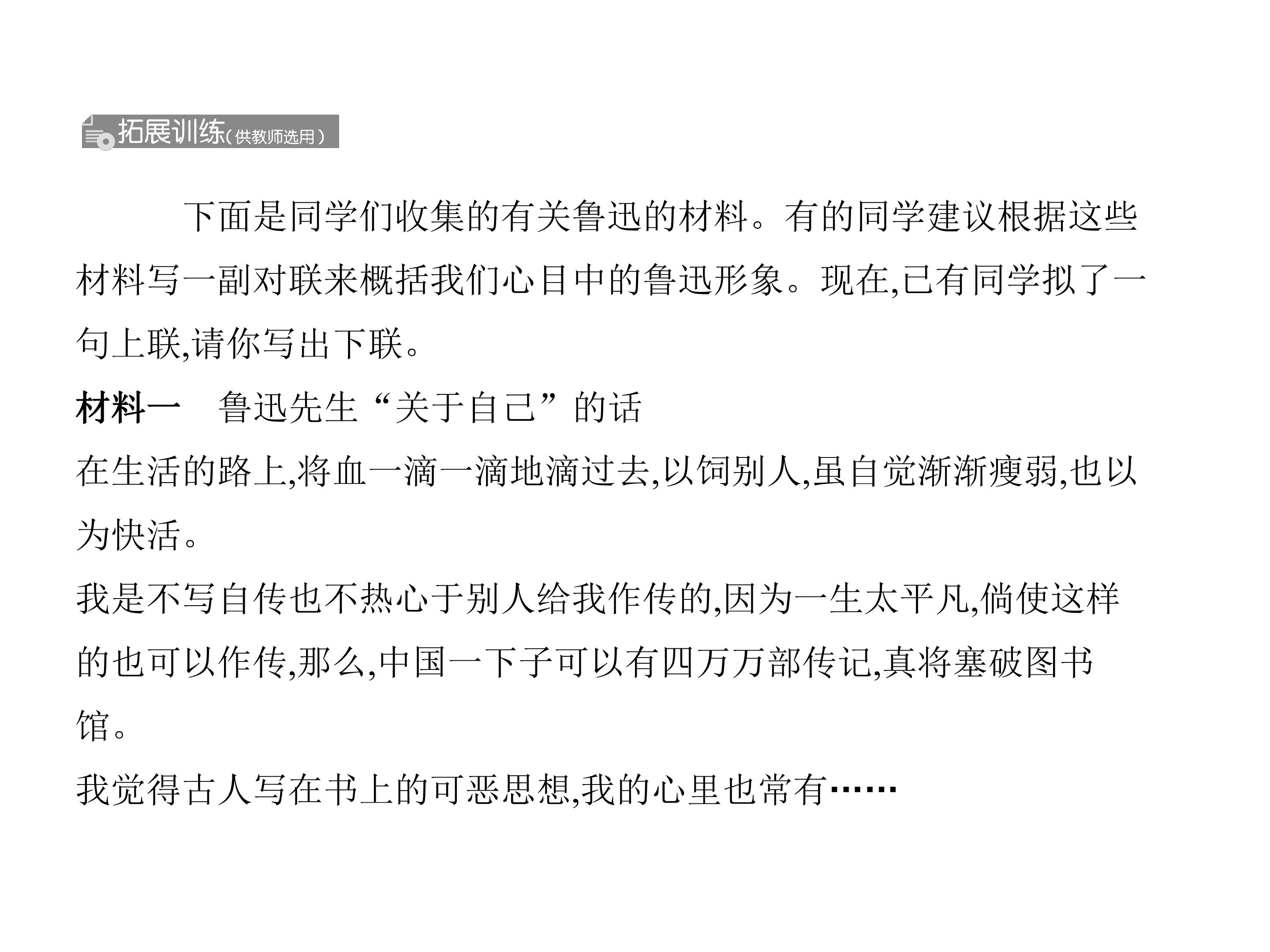 拓展训练(供教师选用)

下面是同学们收集的有关鲁迅的材料。有的同学建议根据这些材料写一副对联来概括我们心目中的鲁迅形象。现在,已有同学拟了一句上联,请你写出下联。

材料一　鲁迅先生“关于自己”的话

在生活的路上,将血一滴一滴地滴过去,以饲别人,虽自觉渐渐瘦弱,也以为快活。

我是不写自传也不热心于别人给我作传的,因为一生太平凡,倘使这样的也可以作传,那么,中国一下子可以有四万万部传记,真将塞破图书馆。

我觉得古人写在书上的可恶思想,我的心里也常有……